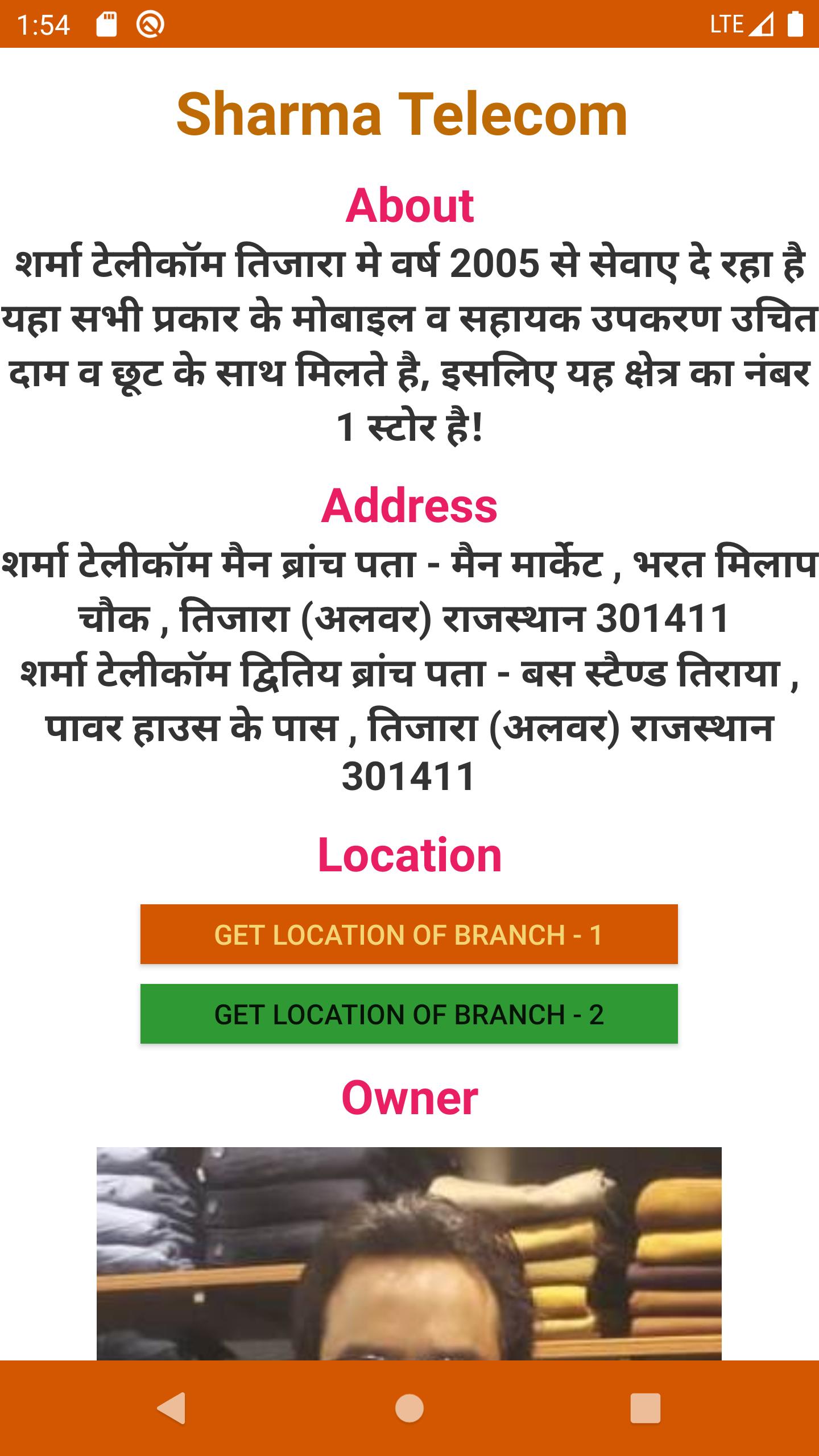 1:54

LTE

Sharma Telecom

About

शर्मा टेलीकॉम तिजारा मे वर्ष 2005 से सेवाए दे रहा है यहा सभी प्रकार के मोबाइल व सहायक उपकरण उचित दाम व छूट के साथ मिलते है, इसलिए यह क्षेत्र का नंबर 1 स्टोर है!

Address

शर्मा टेलीकॉम मैन ब्रांच पता - मैन मार्केट , भरत मिलाप चौक , तिजारा (अलवर) राजस्थान 301411
शर्मा टेलीकॉम द्वितिय ब्रांच पता - बस स्टैण्ड तिराया , पावर हाउस के पास , तिजारा (अलवर) राजस्थान 301411

Location

GET LOCATION OF BRANCH - 1

GET LOCATION OF BRANCH - 2

Owner